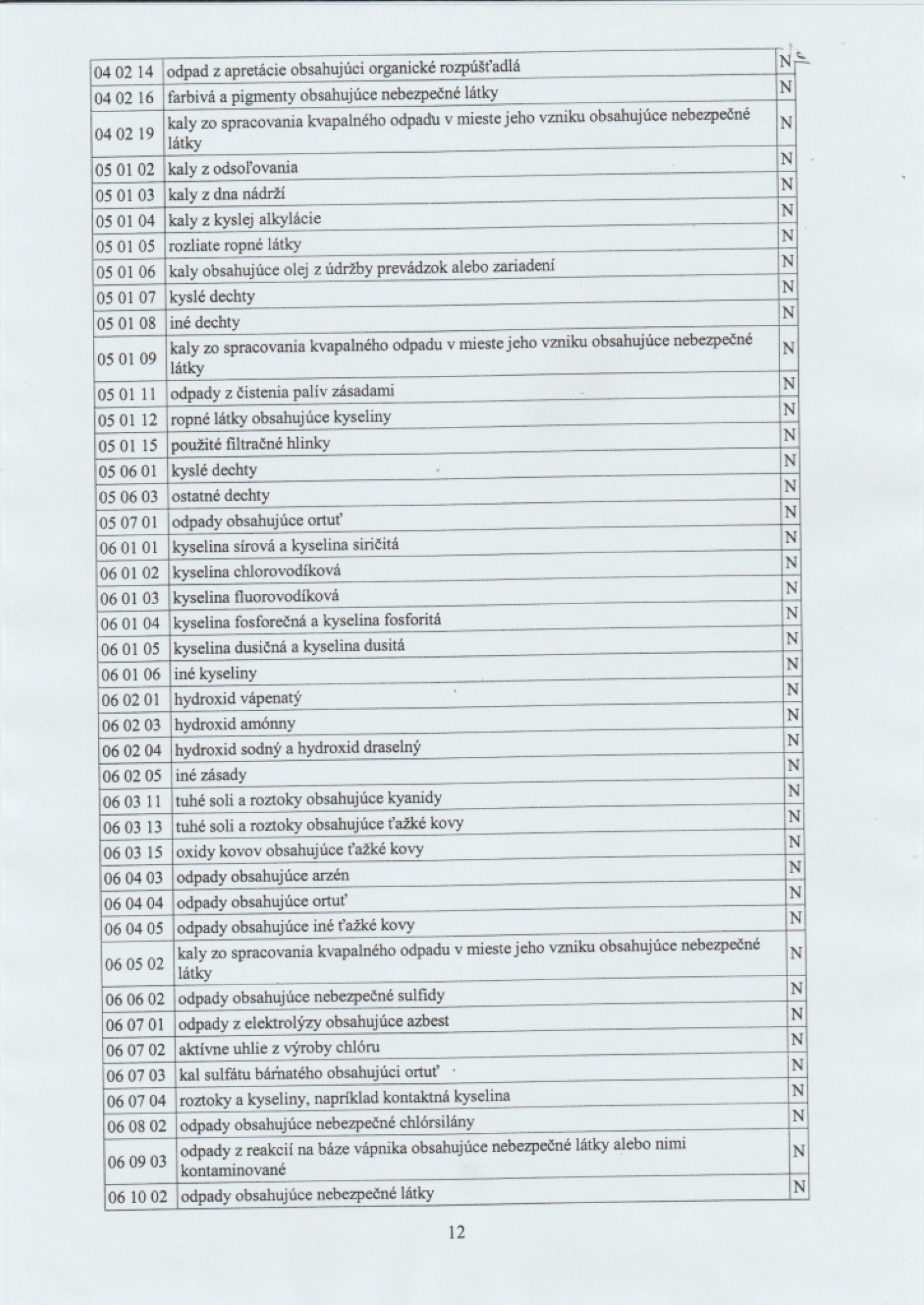 | | | |
|---|---|---|
| 04 02 14 | odpad z apretácie obsahujúci organické rozpúšťadlá | N |
| 04 02 16 | farbivá a pigmenty obsahujúce nebezpečné látky | N |
| 04 02 19 | kaly zo spracovania kvapalného odpadu v mieste jeho vzniku obsahujúce nebezpečné látky | N |
| 05 01 02 | kaly z odsoľovania | N |
| 05 01 03 | kaly z dna nádrží | N |
| 05 01 04 | kaly z kyslej alkylácie | N |
| 05 01 05 | rozliate ropné látky | N |
| 05 01 06 | kaly obsahujúce olej z údržby prevádzok alebo zariadení | N |
| 05 01 07 | kyslé dechty | N |
| 05 01 08 | iné dechty | N |
| 05 01 09 | kaly zo spracovania kvapalného odpadu v mieste jeho vzniku obsahujúce nebezpečné látky | N |
| 05 01 11 | odpady z čistenia palív zásadami | N |
| 05 01 12 | ropné látky obsahujúce kyseliny | N |
| 05 01 15 | použité filtračné hlinky | N |
| 05 06 01 | kyslé dechty | N |
| 05 06 03 | ostatné dechty | N |
| 05 07 01 | odpady obsahujúce ortuť | N |
| 06 01 01 | kyselina sírová a kyselina siričitá | N |
| 06 01 02 | kyselina chlorovodíková | N |
| 06 01 03 | kyselina fluorovodíková | N |
| 06 01 04 | kyselina fosforečná a kyselina fosforitá | N |
| 06 01 05 | kyselina dusičná a kyselina dusitá | N |
| 06 01 06 | iné kyseliny | N |
| 06 02 01 | hydroxid vápenatý | N |
| 06 02 03 | hydroxid amónny | N |
| 06 02 04 | hydroxid sodný a hydroxid draselný | N |
| 06 02 05 | iné zásady | N |
| 06 03 11 | tuhé soli a roztoky obsahujúce kyanidy | N |
| 06 03 13 | tuhé soli a roztoky obsahujúce ťažké kovy | N |
| 06 03 15 | oxidy kovov obsahujúce ťažké kovy | N |
| 06 04 03 | odpady obsahujúce arzén | N |
| 06 04 04 | odpady obsahujúce ortuť | N |
| 06 04 05 | odpady obsahujúce iné ťažké kovy | N |
| 06 05 02 | kaly zo spracovania kvapalného odpadu v mieste jeho vzniku obsahujúce nebezpečné látky | N |
| 06 06 02 | odpady obsahujúce nebezpečné sulfidy | N |
| 06 07 01 | odpady z elektrolýzy obsahujúce azbest | N |
| 06 07 02 | aktívne uhlie z výroby chlóru | N |
| 06 07 03 | kal sulfátu bárnatého obsahujúci ortuť | N |
| 06 07 04 | roztoky a kyseliny, napríklad kontaktná kyselina | N |
| 06 08 02 | odpady obsahujúce nebezpečné chlórsilány | N |
| 06 09 03 | odpady z reakcií na báze vápnika obsahujúce nebezpečné látky alebo nimi kontaminované | N |
| 06 10 02 | odpady obsahujúce nebezpečné látky | N |

12